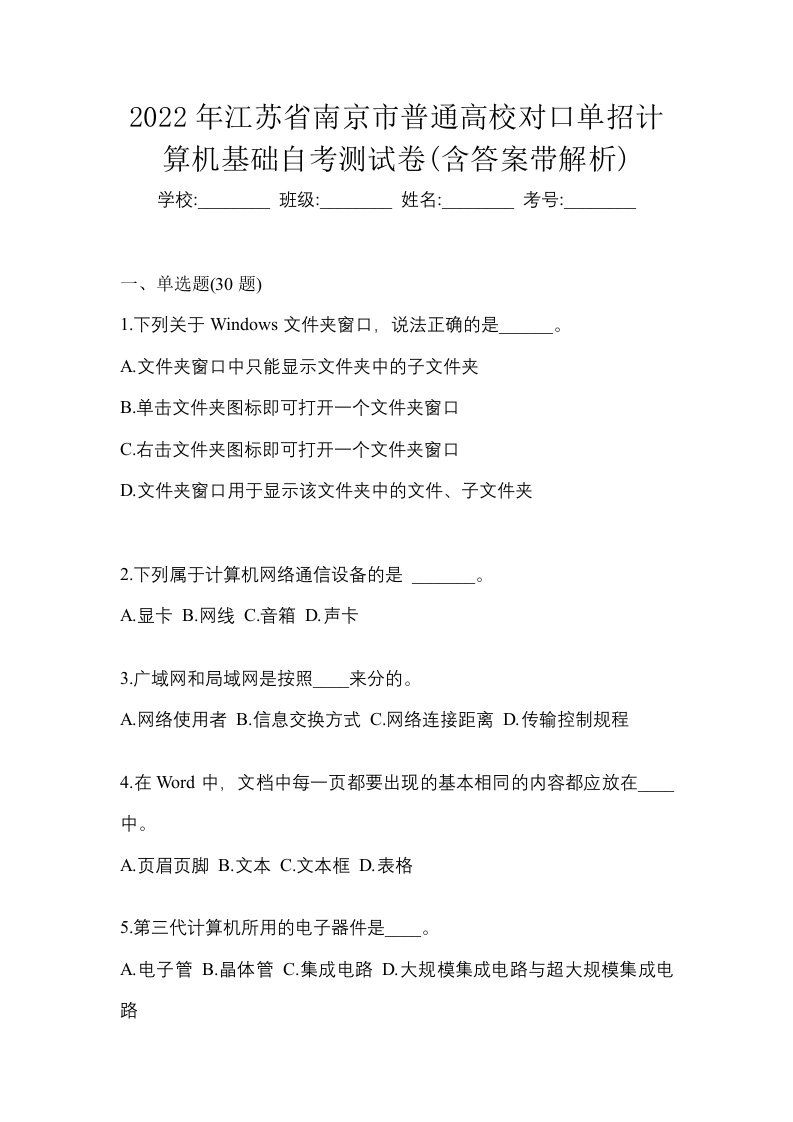 2022年江苏省南京市普通高校对口单招计算机基础自考测试卷(含答案带解析)

学校:________ 班级:________ 姓名:________ 考号:________

一、单选题(30 题)

1.下列关于 Windows 文件夹窗口，说法正确的是______。

A.文件夹窗口中只能显示文件夹中的子文件夹

B.单击文件夹图标即可打开一个文件夹窗口

C.右击文件夹图标即可打开一个文件夹窗口

D.文件夹窗口用于显示该文件夹中的文件、子文件夹

2.下列属于计算机网络通信设备的是 _______。

A.显卡 B.网线 C.音箱 D.声卡

3.广域网和局域网是按照____来分的。

A.网络使用者 B.信息交换方式 C.网络连接距离 D.传输控制规程

4.在 Word 中，文档中每一页都要出现的基本相同的内容都应放在____中。

A.页眉页脚 B.文本 C.文本框 D.表格

5.第三代计算机所用的电子器件是____。

A.电子管 B.晶体管 C.集成电路 D.大规模集成电路与超大规模集成电路